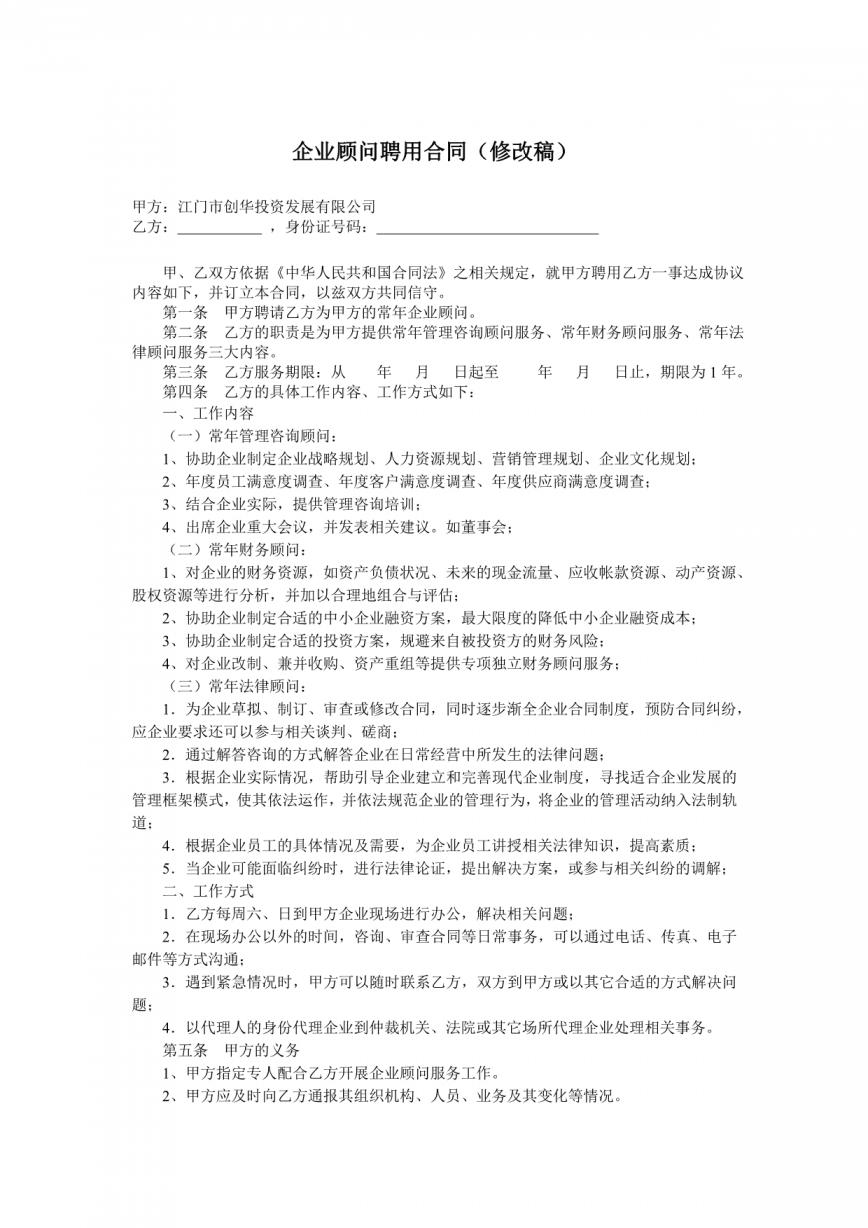 企业顾问聘用合同（修改稿）

甲方：江门市创华投资发展有限公司
乙方：____，身份证号码：____

甲、乙双方依据《中华人民共和国合同法》之相关规定，就甲方聘用乙方一事达成协议内容如下，并订立本合同，以兹双方共同信守。

第一条 甲方聘请乙方为甲方的常年企业顾问。

第二条 乙方的职责是为甲方提供常年管理咨询顾问服务、常年财务顾问服务、常年法律顾问服务三大内容。

第三条 乙方服务期限：从 年 月 日起至 年 月 日止，期限为1年。

第四条 乙方的具体工作内容、工作方式如下：

一、工作内容

（一）常年管理咨询顾问：

1、协助企业制定企业战略规划、人力资源规划、营销管理规划、企业文化规划；

2、年度员工满意度调查、年度客户满意度调查、年度供应商满意度调查；

3、结合企业实际，提供管理咨询培训；

4、出席企业重大会议，并发表相关建议。如董事会；

（二）常年财务顾问：

1、对企业的财务资源，如资产负债状况、未来的现金流量、应收帐款资源、动产资源、股权资源等进行分析，并加以合理地组合与评估；

2、协助企业制定合适的中小企业融资方案，最大限度的降低中小企业融资成本；

3、协助企业制定合适的投资方案，规避来自被投资方的财务风险；

4、对企业改制、兼并收购、资产重组等提供专项独立财务顾问服务；

（三）常年法律顾问：

1．为企业草拟、制订、审查或修改合同，同时逐步渐全企业合同制度，预防合同纠纷，应企业要求还可以参与相关谈判、磋商；

2．通过解答咨询的方式解答企业在日常经营中所发生的法律问题；

3．根据企业实际情况，帮助引导企业建立和完善现代企业制度，寻找适合企业发展的管理框架模式，使其依法运作，并依法规范企业的管理行为，将企业的管理活动纳入法制轨道；

4．根据企业员工的具体情况及需要，为企业员工讲授相关法律知识，提高素质；

5．当企业可能面临纠纷时，进行法律论证，提出解决方案，或参与相关纠纷的调解；

二、工作方式

1．乙方每周六、日到甲方企业现场进行办公，解决相关问题；

2．在现场办公以外的时间，咨询、审查合同等日常事务，可以通过电话、传真、电子邮件等方式沟通；

3．遇到紧急情况时，甲方可以随时联系乙方，双方到甲方或以其它合适的方式解决问题；

4．以代理人的身份代理企业到仲裁机关、法院或其它场所代理企业处理相关事务。

第五条 甲方的义务

1、甲方指定专人配合乙方开展企业顾问服务工作。

2、甲方应及时向乙方通报其组织机构、人员、业务及其变化等情况。